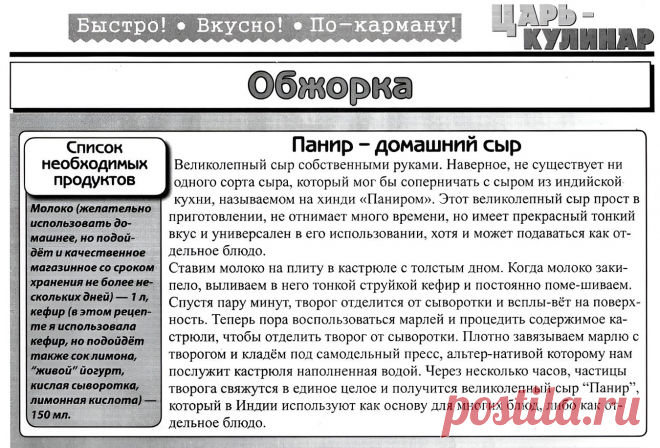 Быстро! • Вкусно! • По-карману!

ЦАРЬ-КУЛИНАР

Обжорка

Список необходимых продуктов

Молоко (желательно использовать домашнее, но подойдёт и качественное магазинное со сроком хранения не более нескольких дней) — 1 л, кефир (в этом рецепте я использовала кефир, но подойдёт также сок лимона, "живой" йогурт, кислая сыворотка, лимонная кислота) — 150 мл.

Панир – домашний сыр

Великолепный сыр собственными руками. Наверное, не существует ни одного сорта сыра, который мог бы соперничать с сыром из индийской кухни, называемом на хинди «Паниром». Этот великолепный сыр прост в приготовлении, не отнимает много времени, но имеет прекрасный тонкий вкус и универсален в его использовании, хотя и может подаваться как отдельное блюдо.

Ставим молоко на плиту в кастрюле с толстым дном. Когда молоко закипело, выливаем в него тонкой струйкой кефир и постоянно поме-шиваем. Спустя пару минут, творог отделится от сыворотки и всплы-вёт на поверхность. Теперь пора воспользоваться марлей и процедить содержимое кастрюли, чтобы отделить творог от сыворотки. Плотно завязываем марлю с творогом и кладём под самодельный пресс, альтер-нативой которому нам послужит кастрюля наполненная водой. Через несколько часов, частицы творога свяжутся в единое целое и получится великолепный сыр "Панир", который в Индии используют как основу для многих блюд, либо как отдельное блюдо.

postila.ru